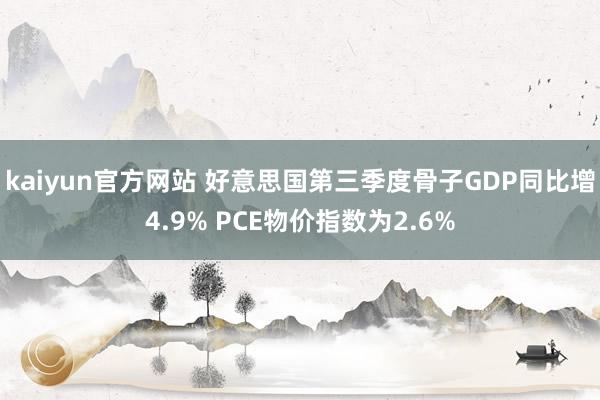 kaiyun官方网站 好意思国第三季度骨子GDP同比增4.9% PCE物价指数为2.6%